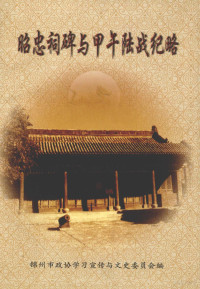 昭忠祠碑与甲午陆战纪略

锦州市政协学习宣传与文史委员会编